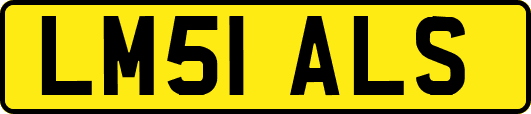 LM51 ALS